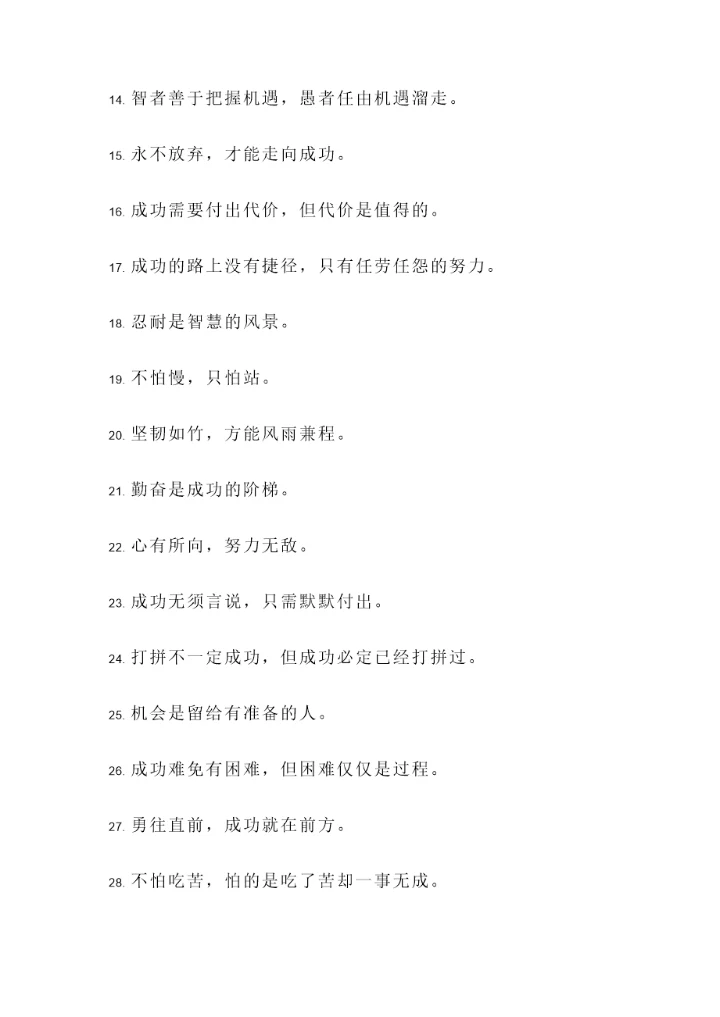 14. 智者善于把握机遇，愚者任由机遇溜走。

15. 永不放弃，才能走向成功。

16. 成功需要付出代价，但代价是值得的。

17. 成功的路上没有捷径，只有任劳任怨的努力。

18. 忍耐是智慧的风景。

19. 不怕慢，只怕站。

20. 坚韧如竹，方能风雨兼程。

21. 勤奋是成功的阶梯。

22. 心有所向，努力无敌。

23. 成功无须言说，只需默默付出。

24. 打拼不一定成功，但成功必定已经打拼过。

25. 机会是留给有准备的人。

26. 成功难免有困难，但困难仅仅是过程。

27. 勇往直前，成功就在前方。

28. 不怕吃苦，怕的是吃了苦却一事无成。